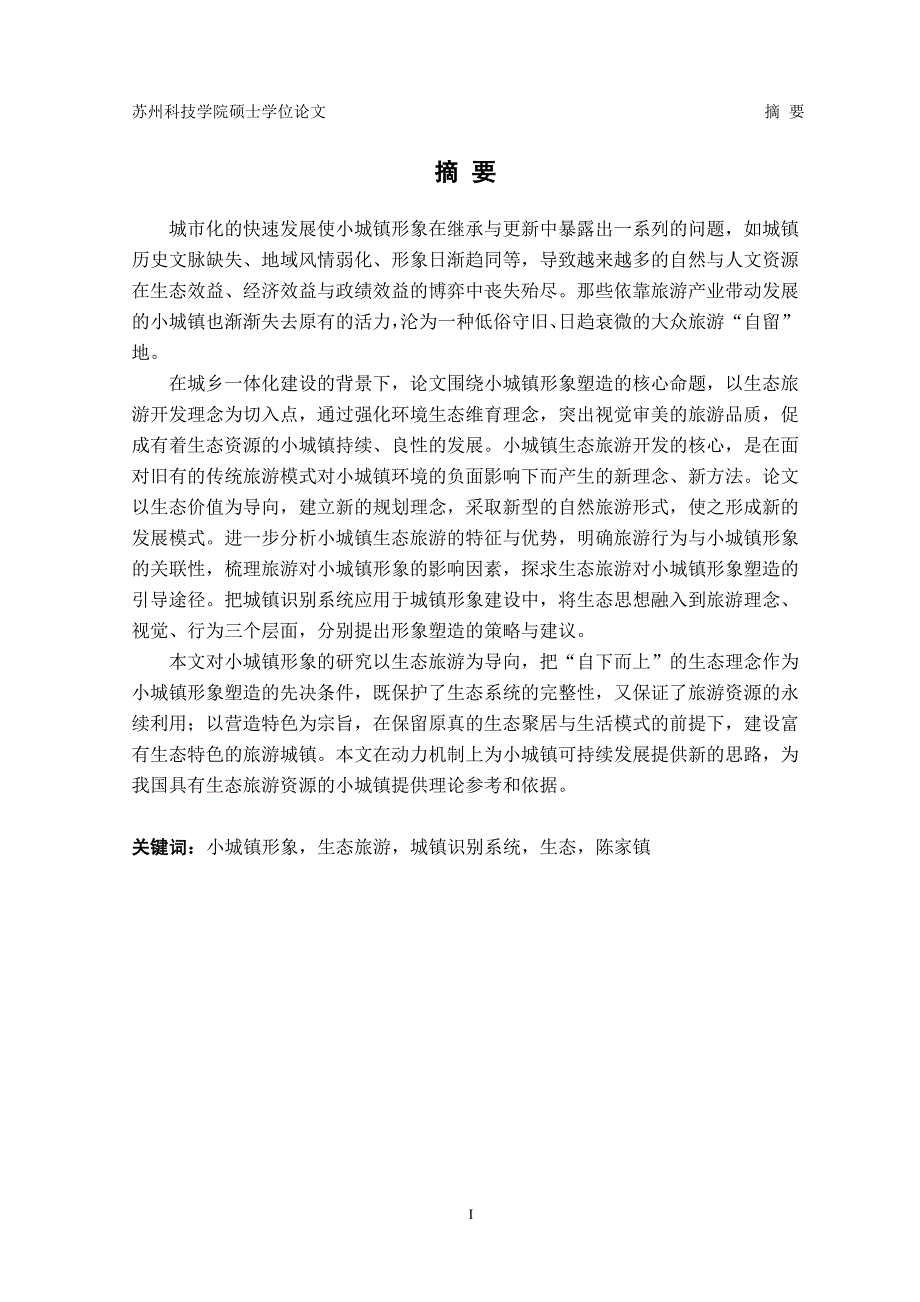 苏州科技学院硕士学位论文　　摘 要

摘 要

城市化的快速发展使小城镇形象在继承与更新中暴露出一系列的问题，如城镇历史文脉缺失、地域风情弱化、形象日渐趋同等，导致越来越多的自然与人文资源在生态效益、经济效益与政绩效益的博弈中丧失殆尽。那些依靠旅游产业带动发展的小城镇也渐渐失去原有的活力，沦为一种低俗守旧、日趋衰微的大众旅游“自留”地。

在城乡一体化建设的背景下，论文围绕小城镇形象塑造的核心命题，以生态旅游开发理念为切入点，通过强化环境生态维育理念，突出视觉审美的旅游品质，促成有着生态资源的小城镇持续、良性的发展。小城镇生态旅游开发的核心，是在面对旧有的传统旅游模式对小城镇环境的负面影响下而产生的新理念、新方法。论文以生态价值为导向，建立新的规划理念，采取新型的自然旅游形式，使之形成新的发展模式。进一步分析小城镇生态旅游的特征与优势，明确旅游行为与小城镇形象的关联性，梳理旅游对小城镇形象的影响因素，探求生态旅游对小城镇形象塑造的引导途径。把城镇识别系统应用于城镇形象建设中，将生态思想融入到旅游理念、视觉、行为三个层面，分别提出形象塑造的策略与建议。

本文对小城镇形象的研究以生态旅游为导向，把“自下而上”的生态理念作为小城镇形象塑造的先决条件，既保护了生态系统的完整性，又保证了旅游资源的永续利用；以营造特色为宗旨，在保留原真的生态聚居与生活模式的前提下，建设富有生态特色的旅游城镇。本文在动力机制上为小城镇可持续发展提供新的思路，为我国具有生态旅游资源的小城镇提供理论参考和依据。

关键词：小城镇形象，生态旅游，城镇识别系统，生态，陈家镇

I